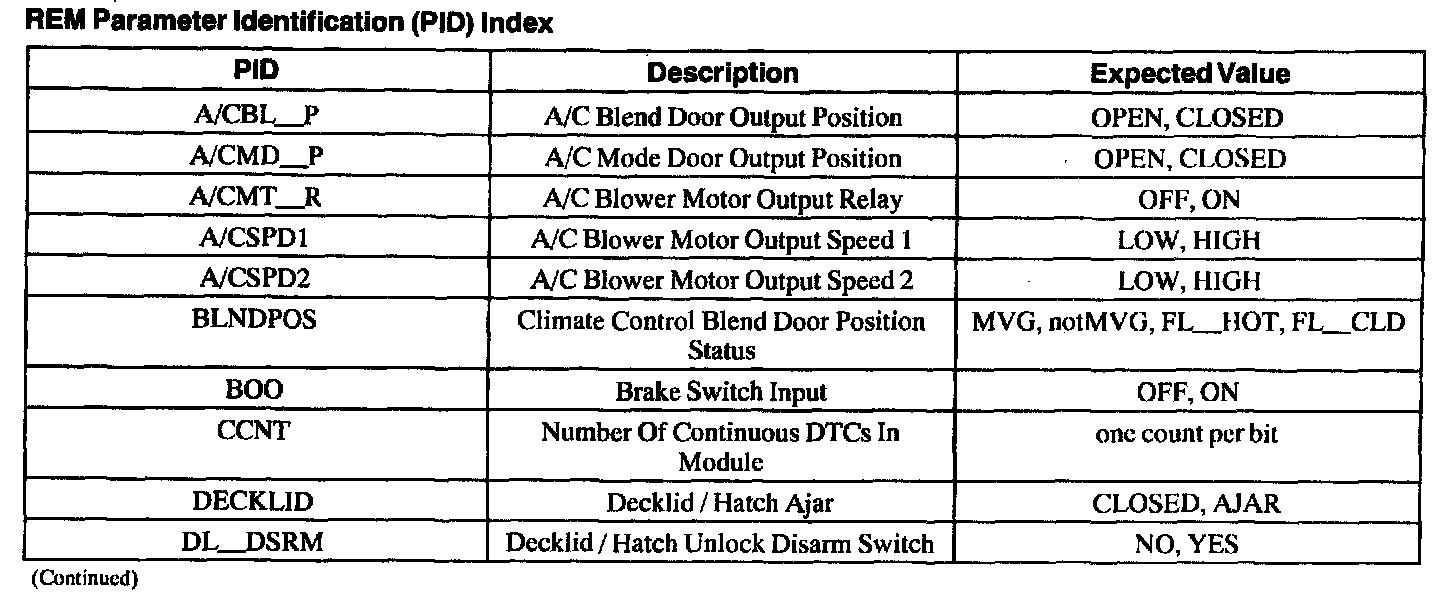 REM Parameter Identification (PID) Index

| PID | Description | Expected Value |
|---|---|---|
| A/CBL__P | A/C Blend Door Output Position | OPEN, CLOSED |
| A/CMD__P | A/C Mode Door Output Position | OPEN, CLOSED |
| A/CMT__R | A/C Blower Motor Output Relay | OFF, ON |
| A/CSPD1 | A/C Blower Motor Output Speed 1 | LOW, HIGH |
| A/CSPD2 | A/C Blower Motor Output Speed 2 | LOW, HIGH |
| BLNDPOS | Climate Control Blend Door Position Status | MVG, notMVG, FL__HOT, FL__CLD |
| BOO | Brake Switch Input | OFF, ON |
| CCNT | Number Of Continuous DTCs In Module | one count per bit |
| DECKLID | Decklid / Hatch Ajar | CLOSED, AJAR |
| DL__DSRM | Decklid / Hatch Unlock Disarm Switch | NO, YES |

(Continued)